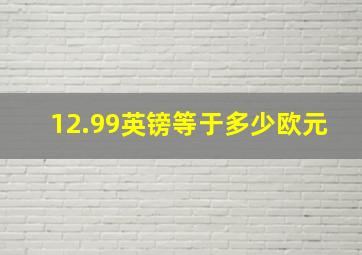 12.99英镑等于多少欧元